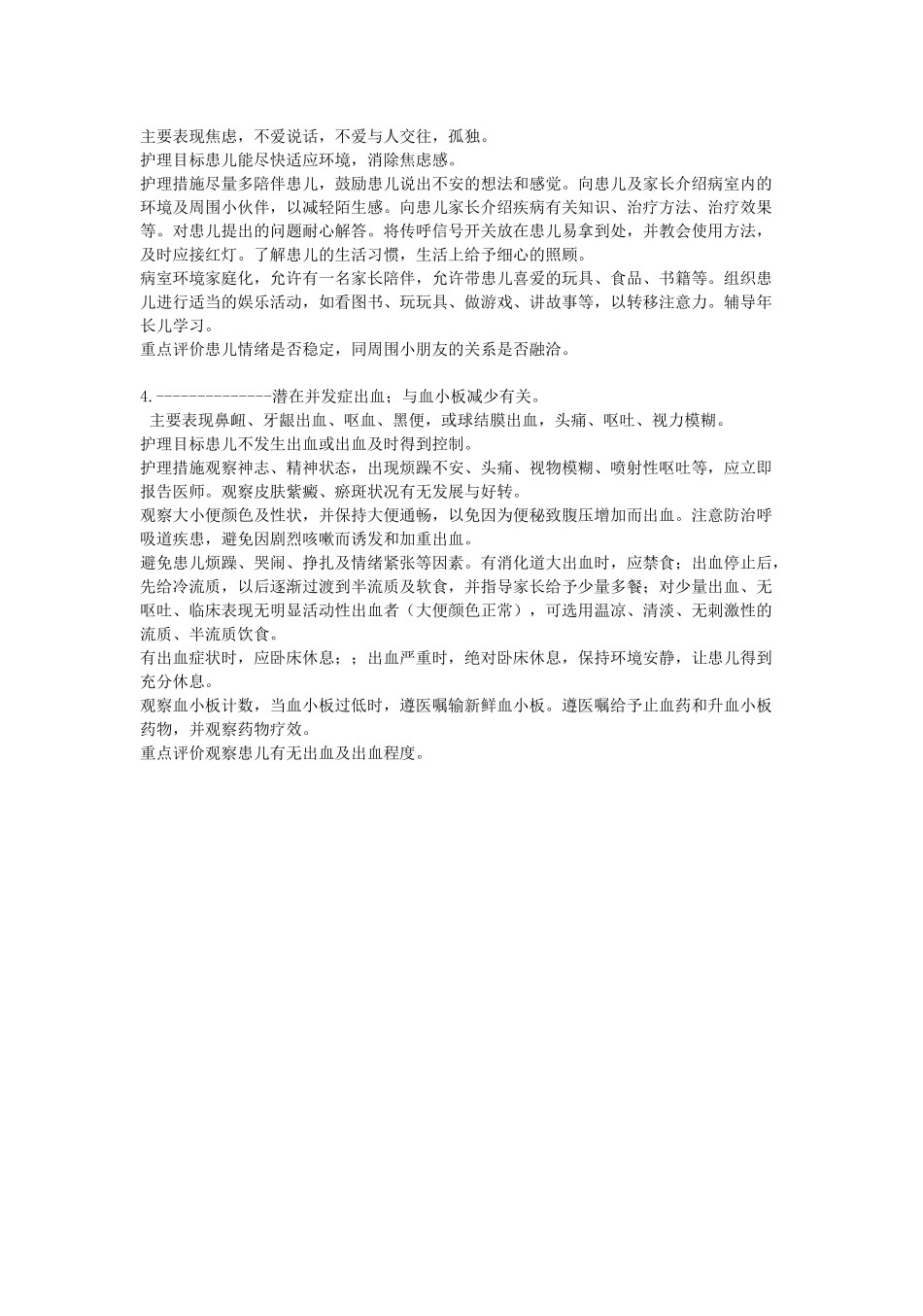 主要表现焦虑，不爱说话，不爱与人交往，孤独。
护理目标患儿能尽快适应环境，消除焦虑感。
护理措施尽量多陪伴患儿，鼓励患儿说出不安的想法和感觉。向患儿及家长介绍病室内的环境及周围小伙伴，以减轻陌生感。向患儿家长介绍疾病有关知识、治疗方法、治疗效果等。对患儿提出的问题耐心解答。将传呼信号开关放在患儿易拿到处，并教会使用方法，及时应接红灯。了解患儿的生活习惯，生活上给予细心的照顾。
病室环境家庭化，允许有一名家长陪伴，允许带患儿喜爱的玩具、食品、书籍等。组织患儿进行适当的娱乐活动，如看图书、玩玩具、做游戏、讲故事等，以转移注意力。辅导年长儿学习。
重点评价患儿情绪是否稳定，同周围小朋友的关系是否融洽。

4.--------------潜在并发症出血；与血小板减少有关。
主要表现鼻衄、牙龈出血、呕血、黑便，或球结膜出血，头痛、呕吐、视力模糊。
护理目标患儿不发生出血或出血及时得到控制。
护理措施观察神志、精神状态，出现烦躁不安、头痛、视物模糊、喷射性呕吐等，应立即报告医师。观察皮肤紫癜、瘀斑状况有无发展与好转。
观察大小便颜色及性状，并保持大便通畅，以免因为便秘致腹压增加而出血。注意防治呼吸道疾患，避免因剧烈咳嗽而诱发和加重出血。
避免患儿烦躁、哭闹、挣扎及情绪紧张等因素。有消化道大出血时，应禁食；出血停止后，先给冷流质，以后逐渐过渡到半流质及软食，并指导家长给予少量多餐；对少量出血、无呕吐、临床表现无明显活动性出血者（大便颜色正常），可选用温凉、清淡、无刺激性的流质、半流质饮食。
有出血症状时，应卧床休息；；出血严重时，绝对卧床休息，保持环境安静，让患儿得到充分休息。
观察血小板计数，当血小板过低时，遵医嘱输新鲜血小板。遵医嘱给予止血药和升血小板药物，并观察药物疗效。
重点评价观察患儿有无出血及出血程度。